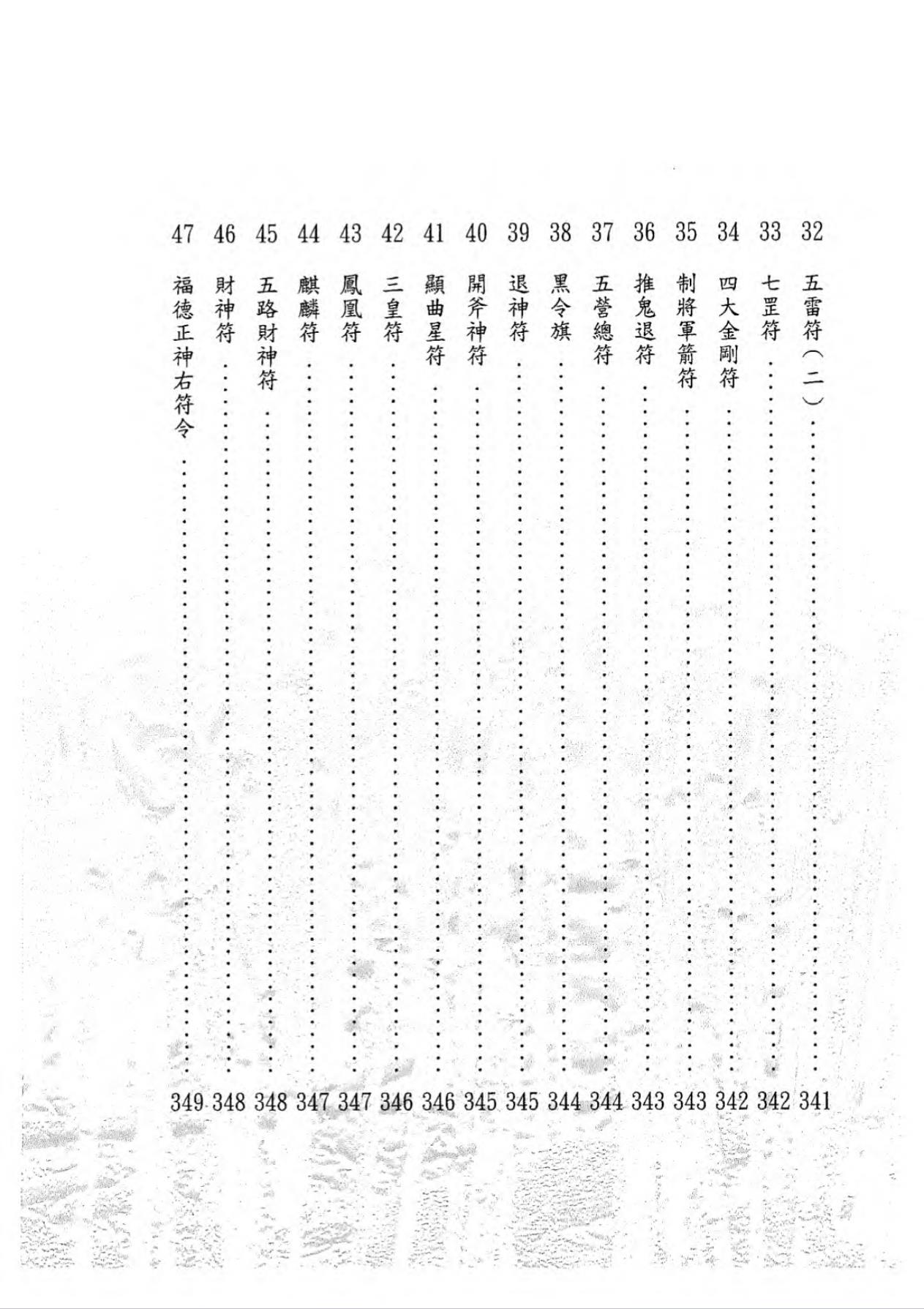 32 五雷符（二）……341
33 七罡符……342
34 四大金剛符……342
35 制將軍箭符……343
36 推鬼退符……343
37 五營總符……344
38 黑令旗……344
39 退神符……345
40 開斧神符……345
41 顯曲星符……346
42 三皇符……346
43 鳳凰符……347
44 麒麟符……347
45 五路財神符……348
46 財神符……348
47 福德正神右符令……349